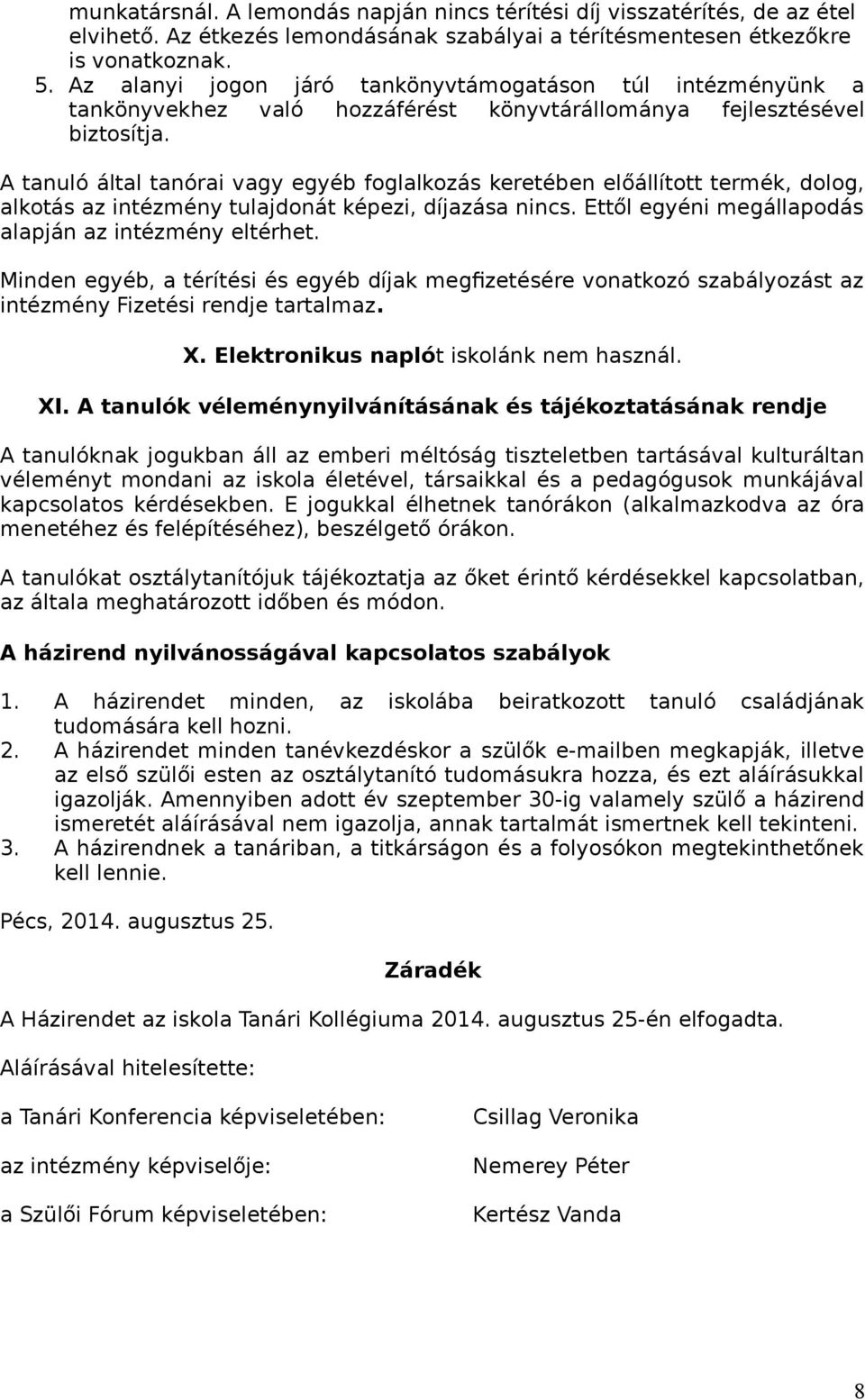 munkatársnál. A lemondás napján nincs térítési díj visszatérítés, de az étel elvihető. Az étkezés lemondásának szabályai a térítésmentesen étkezőkre is vonatkoznak.
5. Az alanyi jogon járó tankönyvtámogatáson túl intézményünk a tankönyvekhez való hozzáférést könyvtárállománya fejlesztésével biztosítja.

A tanuló által tanórai vagy egyéb foglalkozás keretében előállított termék, dolog, alkotás az intézmény tulajdonát képezi, díjazása nincs. Ettől egyéni megállapodás alapján az intézmény eltérhet.

Minden egyéb, a térítési és egyéb díjak megfizetésére vonatkozó szabályozást az intézmény Fizetési rendje tartalmaz.

X. Elektronikus naplót iskolánk nem használ.

XI. A tanulók véleménynyilvánításának és tájékoztatásának rendje

A tanulóknak jogukban áll az emberi méltóság tiszteletben tartásával kulturáltan véleményt mondani az iskola életével, társaikkal és a pedagógusok munkájával kapcsolatos kérdésekben. E jogukkal élhetnek tanórákon (alkalmazkodva az óra menetéhez és felépítéséhez), beszélgető órákon.

A tanulókat osztálytanítójuk tájékoztatja az őket érintő kérdésekkel kapcsolatban, az általa meghatározott időben és módon.

A házirend nyilvánosságával kapcsolatos szabályok

1. A házirendet minden, az iskolába beiratkozott tanuló családjának tudomására kell hozni.
2. A házirendet minden tanévkezdéskor a szülők e-mailben megkapják, illetve az első szülői esten az osztálytanító tudomásukra hozza, és ezt aláírásukkal igazolják. Amennyiben adott év szeptember 30-ig valamely szülő a házirend ismeretét aláírásával nem igazolja, annak tartalmát ismertnek kell tekinteni.
3. A házirendnek a tanáriban, a titkárságon és a folyosókon megtekinthetőnek kell lennie.

Pécs, 2014. augusztus 25.

Záradék

A Házirendet az iskola Tanári Kollégiuma 2014. augusztus 25-én elfogadta.

Aláírásával hitelesítette:

a Tanári Konferencia képviseletében: Csillag Veronika

az intézmény képviselője: Nemerey Péter

a Szülői Fórum képviseletében: Kertész Vanda

8